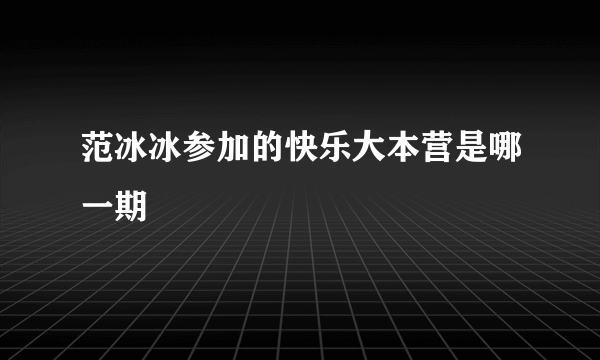 范冰冰参加的快乐大本营是哪一期